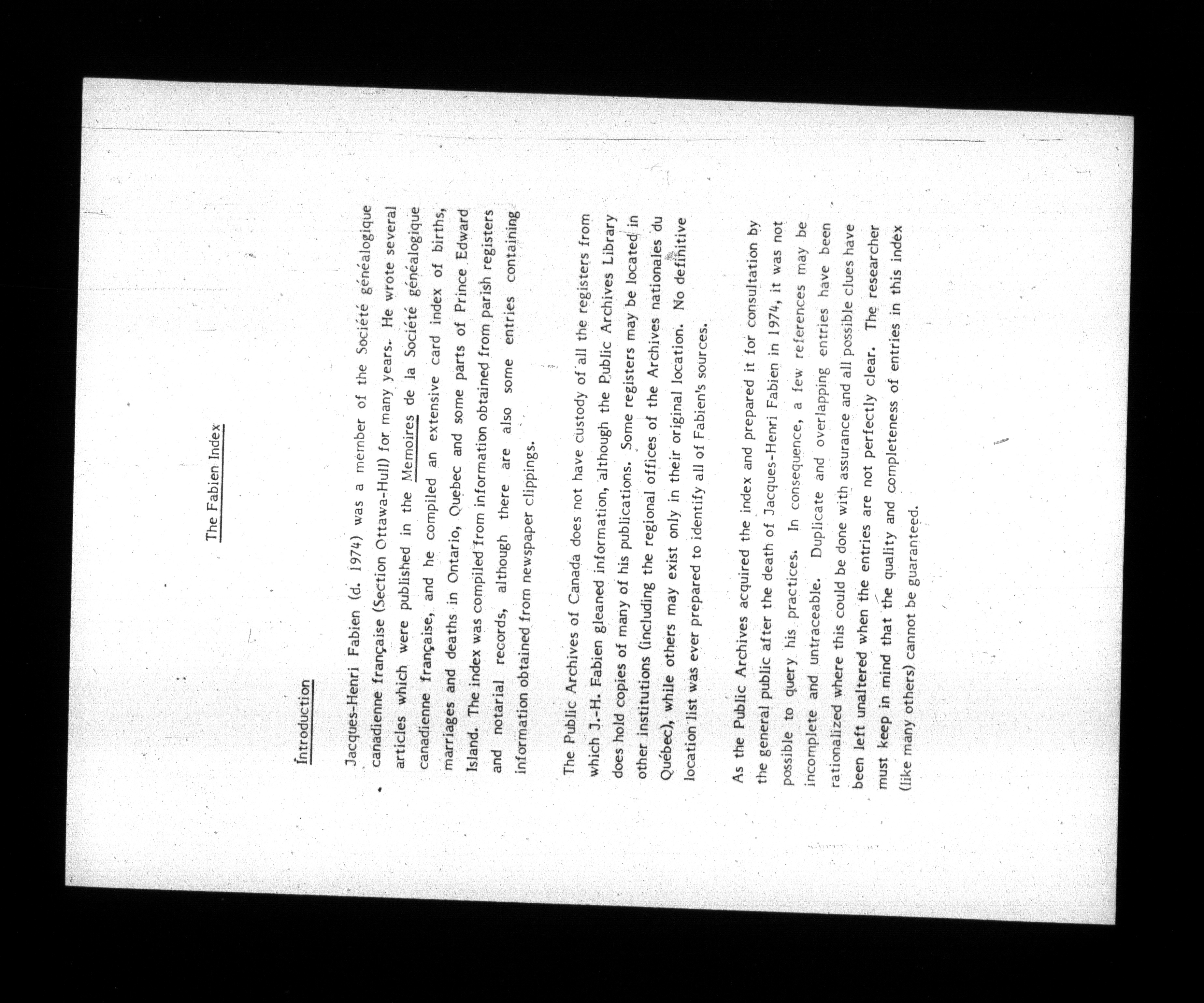 The Fabien Index

Introduction

Jacques-Henri Fabien (d. 1974) was a member of the Société généalogique canadienne française (Section Ottawa-Hull) for many years. He wrote several articles which were published in the Memoires de la Société généalogique canadienne française, and he compiled an extensive card index of births, marriages and deaths in Ontario, Quebec and some parts of Prince Edward Island. The index was compiled from information obtained from parish registers and notarial records, although there are also some entries containing information obtained from newspaper clippings.

The Public Archives of Canada does not have custody of all the registers from which J.-H. Fabien gleaned information, although the Public Archives Library does hold copies of many of his publications. Some registers may be located in other institutions (including the regional offices of the Archives nationales du Québec), while others may exist only in their original location. No definitive location list was ever prepared to identify all of Fabien's sources.

As the Public Archives acquired the index and prepared it for consultation by the general public after the death of Jacques-Henri Fabien in 1974, it was not possible to query his practices. In consequence, a few references may be incomplete and untraceable. Duplicate and overlapping entries have been rationalized where this could be done with assurance and all possible clues have been left unaltered when the entries are not perfectly clear. The researcher must keep in mind that the quality and completeness of entries in this index (like many others) cannot be guaranteed.